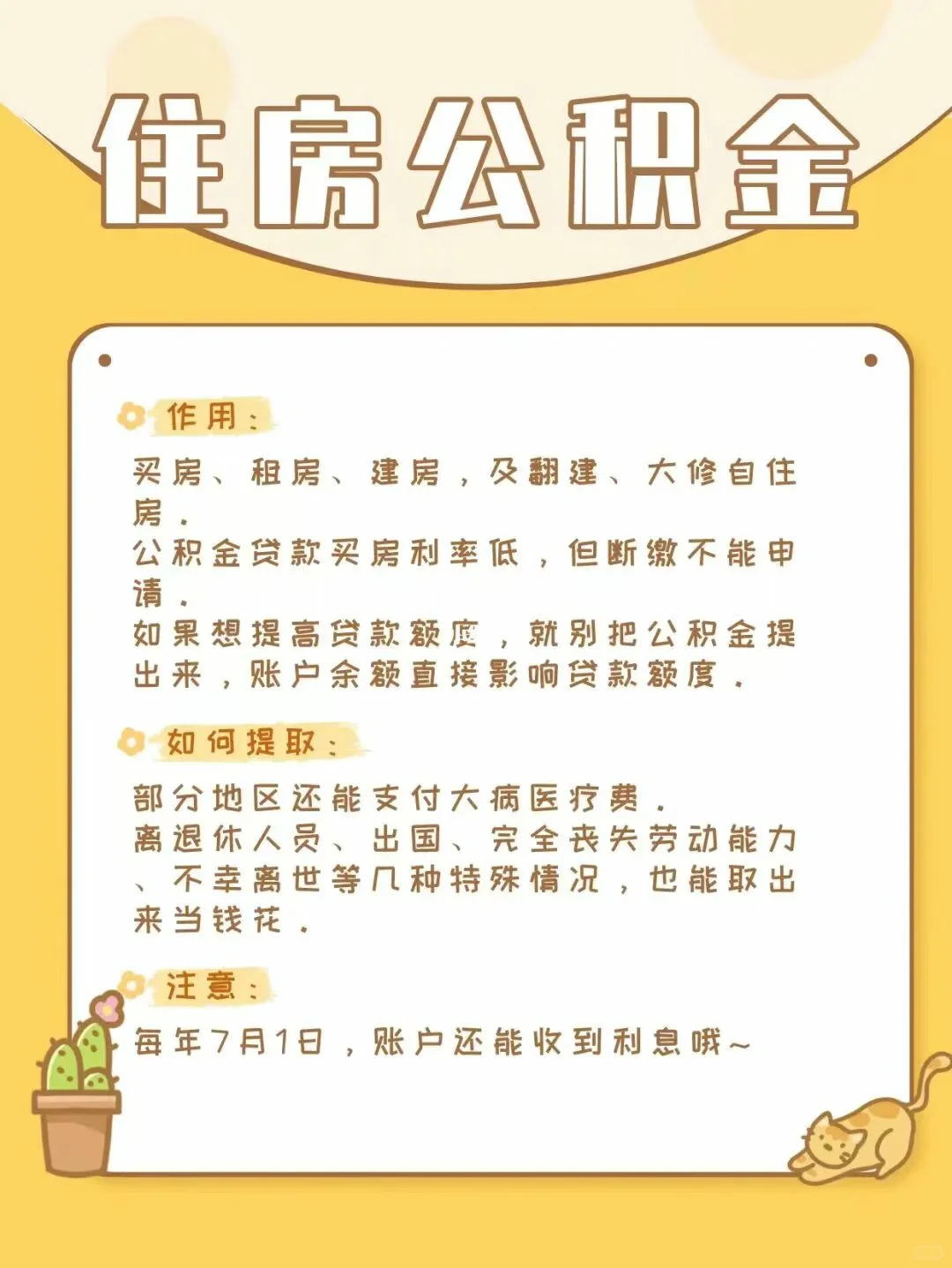 住房公积金

作用：

买房、租房、建房，及翻建、大修自住房。
公积金贷款买房利率低，但断缴不能申请。
如果想提高贷款额度，就别把公积金提出来，账户余额直接影响贷款额度。

如何提取：

部分地区还能支付大病医疗费。
离退休人员、出国、完全丧失劳动能力、不幸离世等几种特殊情况，也能取出来当钱花。

注意：

每年7月1日，账户还能收到利息哦~